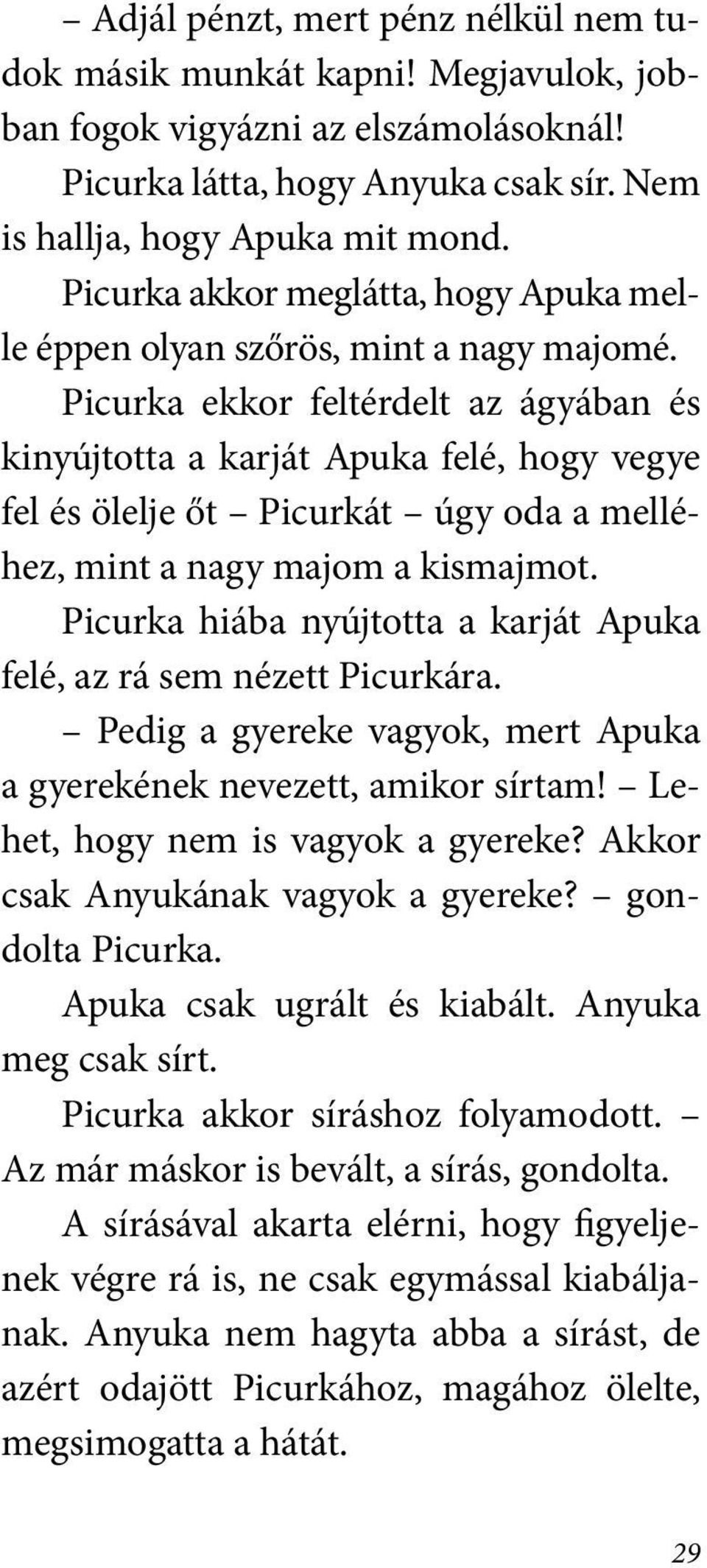 – Adjál pénzt, mert pénz nélkül nem tudok másik munkát kapni! Megjavulok, jobban fogok vigyázni az elszámolásoknál!

Picurka látta, hogy Anyuka csak sír. Nem is hallja, hogy Apuka mit mond.

Picurka akkor meglátta, hogy Apuka melle éppen olyan szőrös, mint a nagy majomé.

Picurka ekkor feltérdelt az ágyában és kinyújtotta a karját Apuka felé, hogy vegye fel és ölelje őt – Picurkát – úgy oda a melléhez, mint a nagy majom a kismajmot.

Picurka hiába nyújtotta a karját Apuka felé, az rá sem nézett Picurkára.

– Pedig a gyereke vagyok, mert Apuka a gyerekének nevezett, amikor sírtam! – Lehet, hogy nem is vagyok a gyereke? Akkor csak Anyukának vagyok a gyereke? – gondolta Picurka.

Apuka csak ugrált és kiabált. Anyuka meg csak sírt.

Picurka akkor síráshoz folyamodott. – Az már máskor is bevált, a sírás, gondolta.

A sírásával akarta elérni, hogy figyeljenek végre rá is, ne csak egymással kiabáljanak. Anyuka nem hagyta abba a sírást, de azért odajött Picurkához, magához ölelte, megsimogatta a hátát.

29